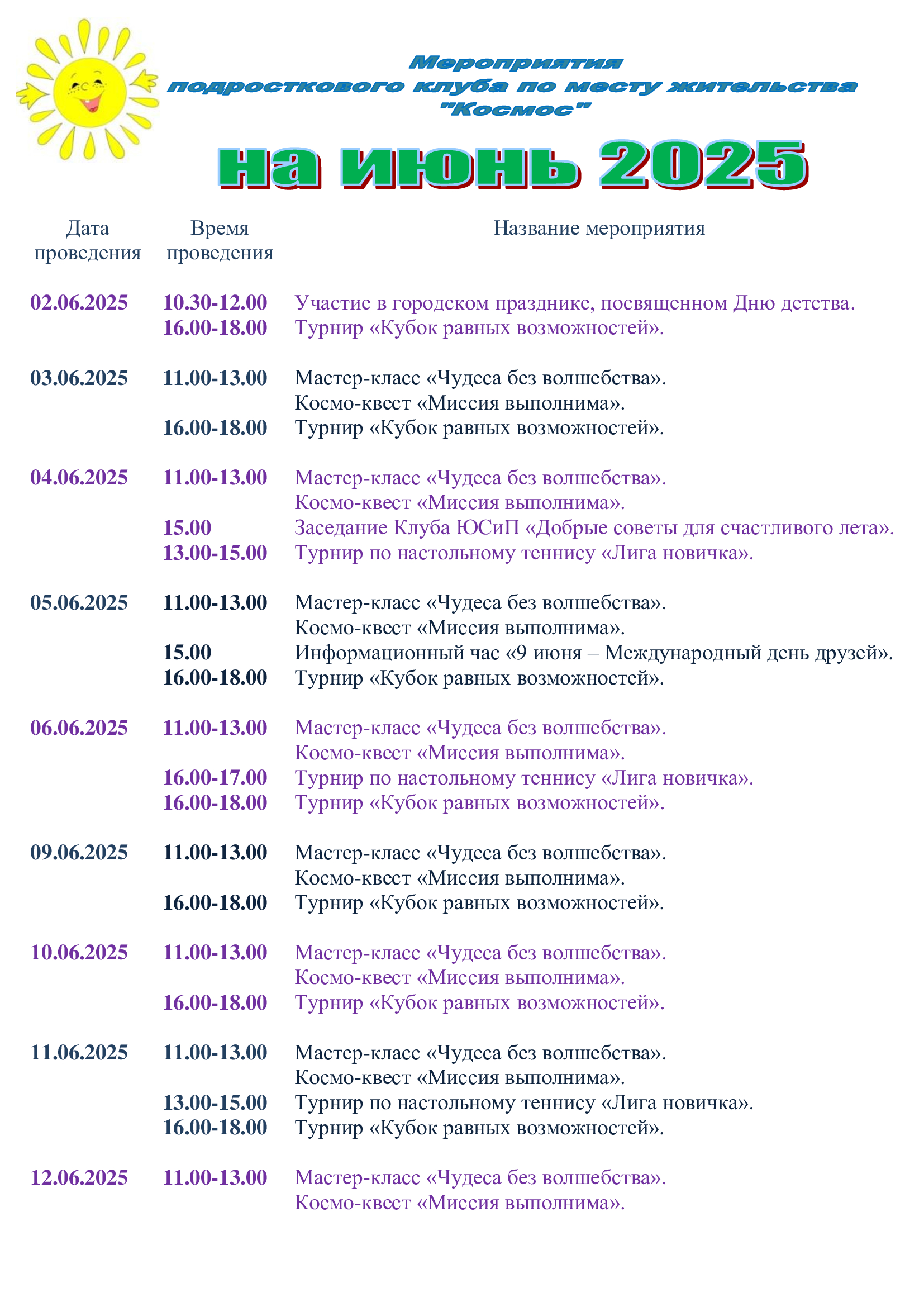 Мероприятия
подросткового клуба по месту жительства
"Космос"

на июнь 2025

| Дата проведения | Время проведения | Название мероприятия |
|---|---|---|
| 02.06.2025 | 10.30-12.00 | Участие в городском празднике, посвященном Дню детства. |
| | 16.00-18.00 | Турнир «Кубок равных возможностей». |
| 03.06.2025 | 11.00-13.00 | Мастер-класс «Чудеса без волшебства». |
| | | Космо-квест «Миссия выполнима». |
| | 16.00-18.00 | Турнир «Кубок равных возможностей». |
| 04.06.2025 | 11.00-13.00 | Мастер-класс «Чудеса без волшебства». |
| | | Космо-квест «Миссия выполнима». |
| | 15.00 | Заседание Клуба ЮСиП «Добрые советы для счастливого лета». |
| | 13.00-15.00 | Турнир по настольному теннису «Лига новичка». |
| 05.06.2025 | 11.00-13.00 | Мастер-класс «Чудеса без волшебства». |
| | | Космо-квест «Миссия выполнима». |
| | 15.00 | Информационный час «9 июня – Международный день друзей». |
| | 16.00-18.00 | Турнир «Кубок равных возможностей». |
| 06.06.2025 | 11.00-13.00 | Мастер-класс «Чудеса без волшебства». |
| | | Космо-квест «Миссия выполнима». |
| | 16.00-17.00 | Турнир по настольному теннису «Лига новичка». |
| | 16.00-18.00 | Турнир «Кубок равных возможностей». |
| 09.06.2025 | 11.00-13.00 | Мастер-класс «Чудеса без волшебства». |
| | | Космо-квест «Миссия выполнима». |
| | 16.00-18.00 | Турнир «Кубок равных возможностей». |
| 10.06.2025 | 11.00-13.00 | Мастер-класс «Чудеса без волшебства». |
| | | Космо-квест «Миссия выполнима». |
| | 16.00-18.00 | Турнир «Кубок равных возможностей». |
| 11.06.2025 | 11.00-13.00 | Мастер-класс «Чудеса без волшебства». |
| | | Космо-квест «Миссия выполнима». |
| | 13.00-15.00 | Турнир по настольному теннису «Лига новичка». |
| | 16.00-18.00 | Турнир «Кубок равных возможностей». |
| 12.06.2025 | 11.00-13.00 | Мастер-класс «Чудеса без волшебства». |
| | | Космо-квест «Миссия выполнима». |